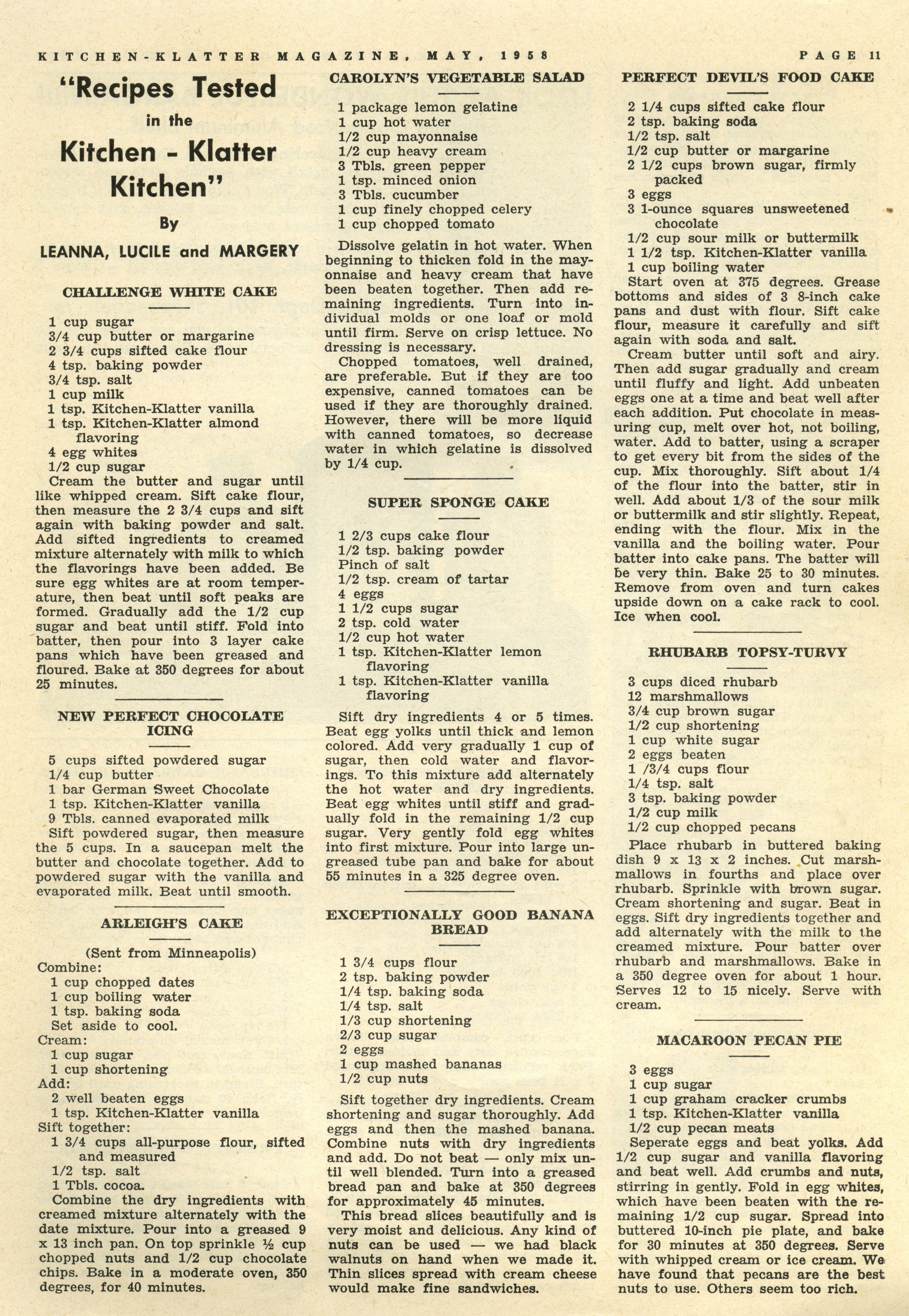 KITCHEN-KLATTER MAGAZINE, MAY, 1958

PAGE 11

"Recipes Tested in the Kitchen - Klatter Kitchen"

By

LEANNA, LUCILE and MARGERY

CHALLENGE WHITE CAKE

1 cup sugar
3/4 cup butter or margarine
2 3/4 cups sifted cake flour
4 tsp. baking powder
3/4 tsp. salt
1 cup milk
1 tsp. Kitchen-Klatter vanilla
1 tsp. Kitchen-Klatter almond flavoring
4 egg whites
1/2 cup sugar

Cream the butter and sugar until like whipped cream. Sift cake flour, then measure the 2 3/4 cups and sift again with baking powder and salt. Add sifted ingredients to creamed mixture alternately with milk to which the flavorings have been added. Be sure egg whites are at room temperature, then beat until soft peaks are formed. Gradually add the 1/2 cup sugar and beat until stiff. Fold into batter, then pour into 3 layer cake pans which have been greased and floured. Bake at 350 degrees for about 25 minutes.

NEW PERFECT CHOCOLATE ICING

5 cups sifted powdered sugar
1/4 cup butter
1 bar German Sweet Chocolate
1 tsp. Kitchen-Klatter vanilla
9 Tbls. canned evaporated milk

Sift powdered sugar, then measure the 5 cups. In a saucepan melt the butter and chocolate together. Add to powdered sugar with the vanilla and evaporated milk. Beat until smooth.

ARLEIGH'S CAKE

(Sent from Minneapolis)

Combine:
1 cup chopped dates
1 cup boiling water
1 tsp. baking soda
Set aside to cool.
Cream:
1 cup sugar
1 cup shortening
Add:
2 well beaten eggs
1 tsp. Kitchen-Klatter vanilla
Sift together:
1 3/4 cups all-purpose flour, sifted and measured
1/2 tsp. salt
1 Tbls. cocoa.

Combine the dry ingredients with creamed mixture alternately with the date mixture. Pour into a greased 9 x 13 inch pan. On top sprinkle ½ cup chopped nuts and 1/2 cup chocolate chips. Bake in a moderate oven, 350 degrees, for 40 minutes.

CAROLYN'S VEGETABLE SALAD

1 package lemon gelatine
1 cup hot water
1/2 cup mayonnaise
1/2 cup heavy cream
3 Tbls. green pepper
1 tsp. minced onion
3 Tbls. cucumber
1 cup finely chopped celery
1 cup chopped tomato

Dissolve gelatin in hot water. When beginning to thicken fold in the mayonnaise and heavy cream that have been beaten together. Then add remaining ingredients. Turn into individual molds or one loaf or mold until firm. Serve on crisp lettuce. No dressing is necessary.

Chopped tomatoes, well drained, are preferable. But if they are too expensive, canned tomatoes can be used if they are thoroughly drained. However, there will be more liquid with canned tomatoes, so decrease water in which gelatine is dissolved by 1/4 cup.

SUPER SPONGE CAKE

1 2/3 cups cake flour
1/2 tsp. baking powder
Pinch of salt
1/2 tsp. cream of tartar
4 eggs
1 1/2 cups sugar
2 tsp. cold water
1/2 cup hot water
1 tsp. Kitchen-Klatter lemon flavoring
1 tsp. Kitchen-Klatter vanilla flavoring

Sift dry ingredients 4 or 5 times. Beat egg yolks until thick and lemon colored. Add very gradually 1 cup of sugar, then cold water and flavorings. To this mixture add alternately the hot water and dry ingredients. Beat egg whites until stiff and gradually fold in the remaining 1/2 cup sugar. Very gently fold egg whites into first mixture. Pour into large ungreased tube pan and bake for about 55 minutes in a 325 degree oven.

EXCEPTIONALLY GOOD BANANA BREAD

1 3/4 cups flour
2 tsp. baking powder
1/4 tsp. baking soda
1/4 tsp. salt
1/3 cup shortening
2/3 cup sugar
2 eggs
1 cup mashed bananas
1/2 cup nuts

Sift together dry ingredients. Cream shortening and sugar thoroughly. Add eggs and then the mashed banana. Combine nuts with dry ingredients and add. Do not beat — only mix until well blended. Turn into a greased bread pan and bake at 350 degrees for approximately 45 minutes.

This bread slices beautifully and is very moist and delicious. Any kind of nuts can be used — we had black walnuts on hand when we made it. Thin slices spread with cream cheese would make fine sandwiches.

PERFECT DEVIL'S FOOD CAKE

2 1/4 cups sifted cake flour
2 tsp. baking soda
1/2 tsp. salt
1/2 cup butter or margarine
2 1/2 cups brown sugar, firmly packed
3 eggs
3 1-ounce squares unsweetened chocolate
1/2 cup sour milk or buttermilk
1 1/2 tsp. Kitchen-Klatter vanilla
1 cup boiling water

Start oven at 375 degrees. Grease bottoms and sides of 3 8-inch cake pans and dust with flour. Sift cake flour, measure it carefully and sift again with soda and salt.

Cream butter until soft and airy. Then add sugar gradually and cream until fluffy and light. Add unbeaten eggs one at a time and beat well after each addition. Put chocolate in measuring cup, melt over hot, not boiling, water. Add to batter, using a scraper to get every bit from the sides of the cup. Mix thoroughly. Sift about 1/4 of the flour into the batter, stir in well. Add about 1/3 of the sour milk or buttermilk and stir slightly. Repeat, ending with the flour. Mix in the vanilla and the boiling water. Pour batter into cake pans. The batter will be very thin. Bake 25 to 30 minutes. Remove from oven and turn cakes upside down on a cake rack to cool. Ice when cool.

RHUBARB TOPSY-TURVY

3 cups diced rhubarb
12 marshmallows
3/4 cup brown sugar
1/2 cup shortening
1 cup white sugar
2 eggs beaten
1 /3/4 cups flour
1/4 tsp. salt
3 tsp. baking powder
1/2 cup milk
1/2 cup chopped pecans

Place rhubarb in buttered baking dish 9 x 13 x 2 inches. Cut marshmallows in fourths and place over rhubarb. Sprinkle with brown sugar. Cream shortening and sugar. Beat in eggs. Sift dry ingredients together and add alternately with the milk to the creamed mixture. Pour batter over rhubarb and marshmallows. Bake in a 350 degree oven for about 1 hour. Serves 12 to 15 nicely. Serve with cream.

MACAROON PECAN PIE

3 eggs
1 cup sugar
1 cup graham cracker crumbs
1 tsp. Kitchen-Klatter vanilla
1/2 cup pecan meats

Seperate eggs and beat yolks. Add 1/2 cup sugar and vanilla flavoring and beat well. Add crumbs and nuts, stirring in gently. Fold in egg whites, which have been beaten with the remaining 1/2 cup sugar. Spread into buttered 10-inch pie plate, and bake for 30 minutes at 350 degrees. Serve with whipped cream or ice cream. We have found that pecans are the best nuts to use. Others seem too rich.